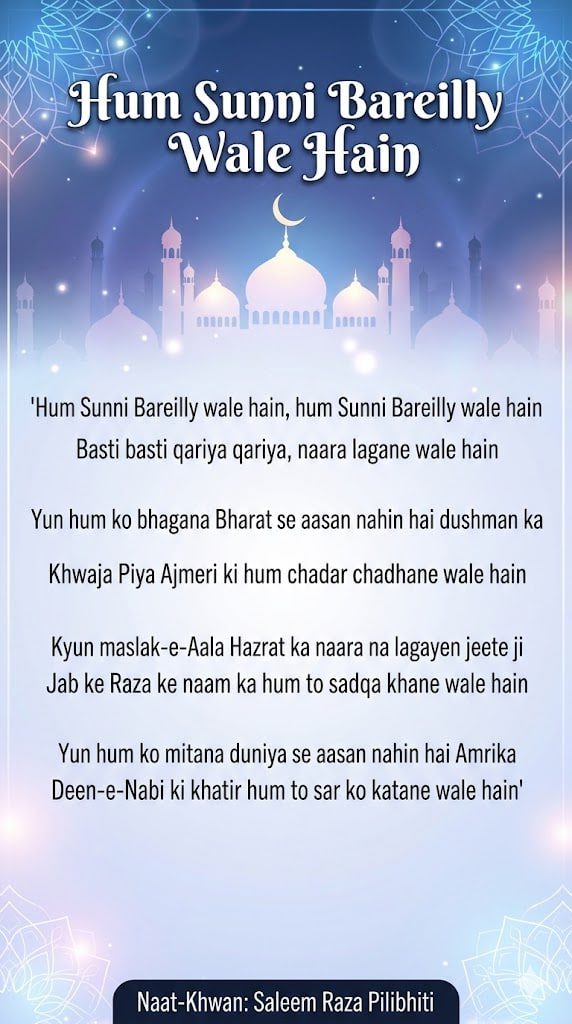 Hum Sunni Bareilly Wale Hain

'Hum Sunni Bareilly wale hain, hum Sunni Bareilly wale hain
Basti basti qariya qariya, naara lagane wale hain

Yun hum ko bhagana Bharat se aasan nahin hai dushman ka
Khwaja Piya Ajmeri ki hum chadar chadhane wale hain

Kyun maslak-e-Aala Hazrat ka naara na lagayen jeete ji
Jab ke Raza ke naam ka hum to sadqa khane wale hain

Yun hum ko mitana duniya se aasan nahin hai Amrika
Deen-e-Nabi ki khatir hum to sar ko katane wale hain'

Naat-Khwan: Saleem Raza Pilibhiti